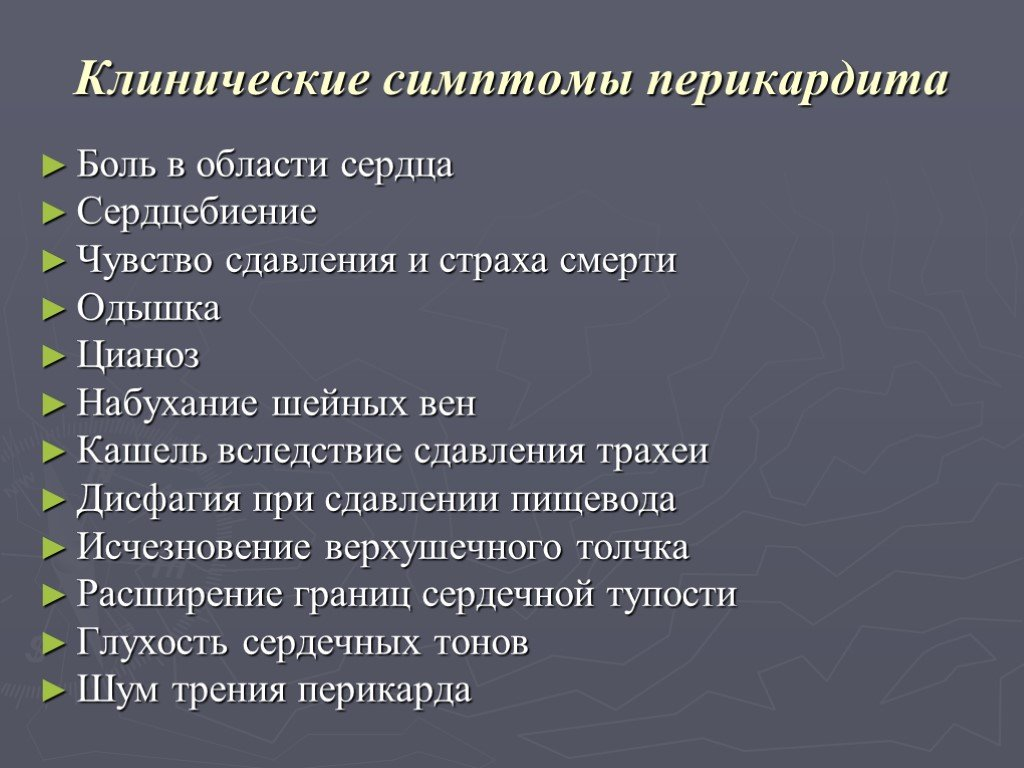 Клинические симптомы перикардита

► Боль в области сердца
► Сердцебиение
► Чувство сдавления и страха смерти
► Одышка
► Цианоз
► Набухание шейных вен
► Кашель вследствие сдавления трахеи
► Дисфагия при сдавлении пищевода
► Исчезновение верхушечного толчка
► Расширение границ сердечной тупости
► Глухость сердечных тонов
► Шум трения перикарда